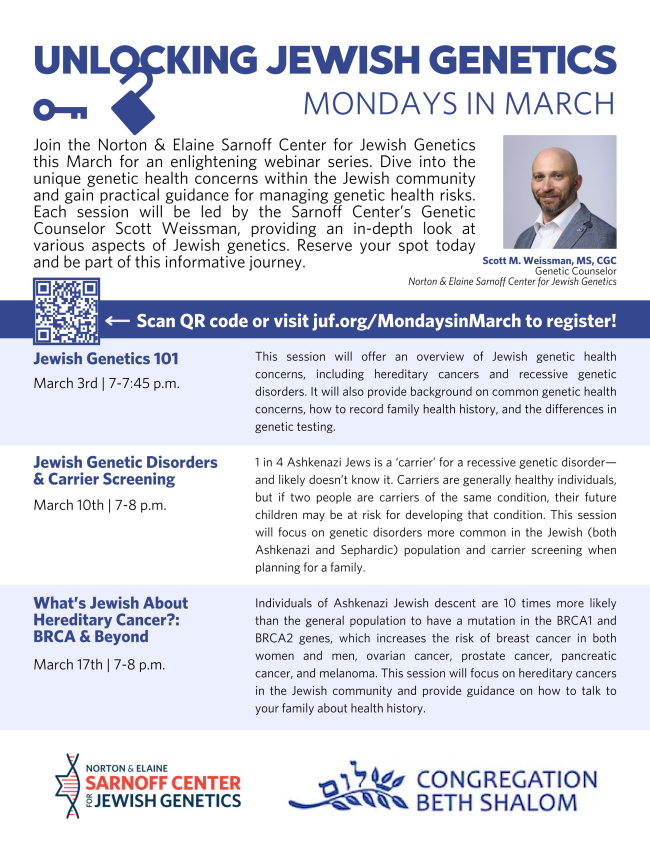 UNLOCKING JEWISH GENETICS

MONDAYS IN MARCH

Join the Norton & Elaine Sarnoff Center for Jewish Genetics this March for an enlightening webinar series. Dive into the unique genetic health concerns within the Jewish community and gain practical guidance for managing genetic health risks. Each session will be led by the Sarnoff Center's Genetic Counselor Scott Weissman, providing an in-depth look at various aspects of Jewish genetics. Reserve your spot today and be part of this informative journey.

Scott M. Weissman, MS, CGC
Genetic Counselor
Norton & Elaine Sarnoff Center for Jewish Genetics

← Scan QR code or visit juf.org/MondaysinMarch to register!

Jewish Genetics 101
March 3rd | 7-7:45 p.m.

This session will offer an overview of Jewish genetic health concerns, including hereditary cancers and recessive genetic disorders. It will also provide background on common genetic health concerns, how to record family health history, and the differences in genetic testing.

Jewish Genetic Disorders & Carrier Screening
March 10th | 7-8 p.m.

1 in 4 Ashkenazi Jews is a 'carrier' for a recessive genetic disorder—and likely doesn't know it. Carriers are generally healthy individuals, but if two people are carriers of the same condition, their future children may be at risk for developing that condition. This session will focus on genetic disorders more common in the Jewish (both Ashkenazi and Sephardic) population and carrier screening when planning for a family.

What's Jewish About Hereditary Cancer?: BRCA & Beyond
March 17th | 7-8 p.m.

Individuals of Ashkenazi Jewish descent are 10 times more likely than the general population to have a mutation in the BRCA1 and BRCA2 genes, which increases the risk of breast cancer in both women and men, ovarian cancer, prostate cancer, pancreatic cancer, and melanoma. This session will focus on hereditary cancers in the Jewish community and provide guidance on how to talk to your family about health history.

NORTON & ELAINE
SARNOFF CENTER
FOR JEWISH GENETICS

שלום
CONGREGATION
BETH SHALOM